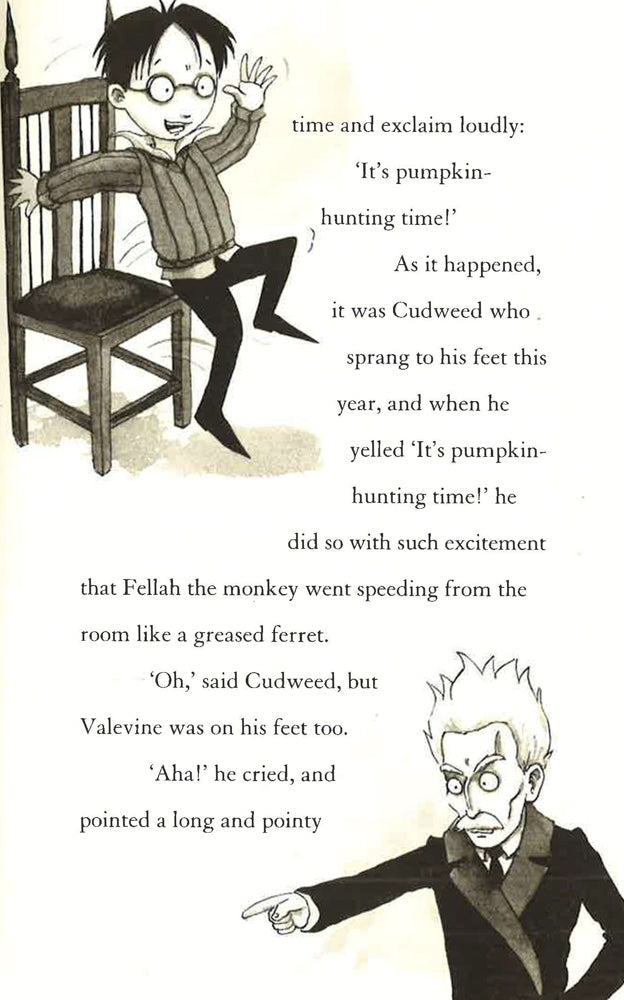 time and exclaim loudly:

'It's pumpkin-hunting time!'

As it happened, it was Cudweed who sprang to his feet this year, and when he yelled 'It's pumpkin-hunting time!' he did so with such excitement that Fellah the monkey went speeding from the room like a greased ferret.

'Oh,' said Cudweed, but Valevine was on his feet too.

'Aha!' he cried, and pointed a long and pointy